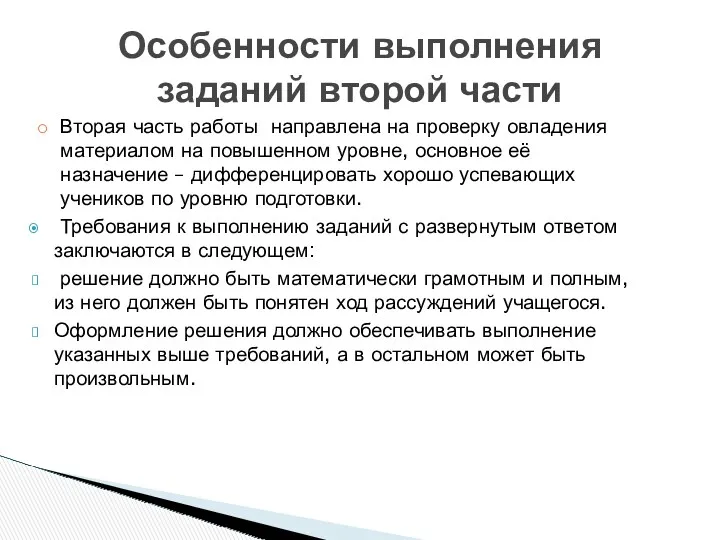 Особенности выполнения заданий второй части

Вторая часть работы направлена на проверку овладения материалом на повышенном уровне, основное её назначение – дифференцировать хорошо успевающих учеников по уровню подготовки.

Требования к выполнению заданий с развернутым ответом заключаются в следующем:

решение должно быть математически грамотным и полным, из него должен быть понятен ход рассуждений учащегося.

Оформление решения должно обеспечивать выполнение указанных выше требований, а в остальном может быть произвольным.